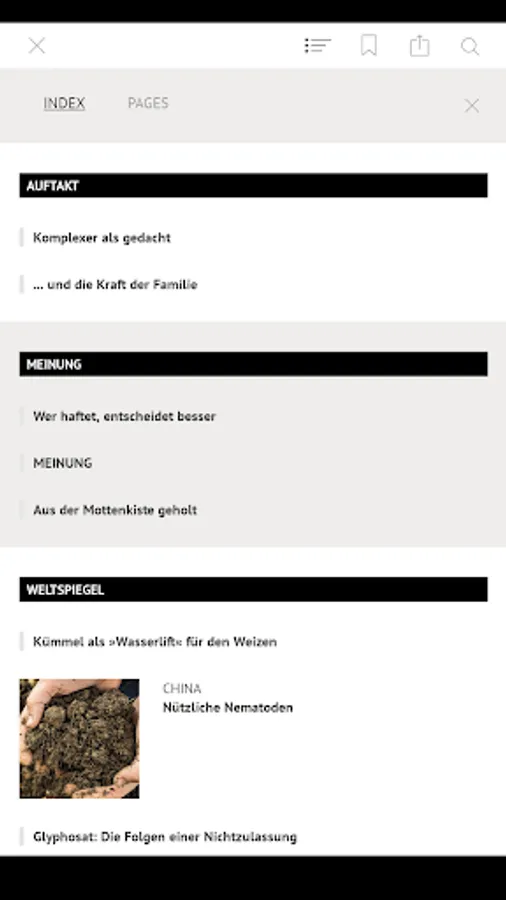 INDEX PAGES

AUFTAKT

Komplexer als gedacht

... und die Kraft der Familie

MEINUNG

Wer haftet, entscheidet besser

MEINUNG

Aus der Mottenkiste geholt

WELTSPIEGEL

Kümmel als »Wasserlift« für den Weizen

CHINA
Nützliche Nematoden

Glyphosat: Die Folgen einer Nichtzulassung